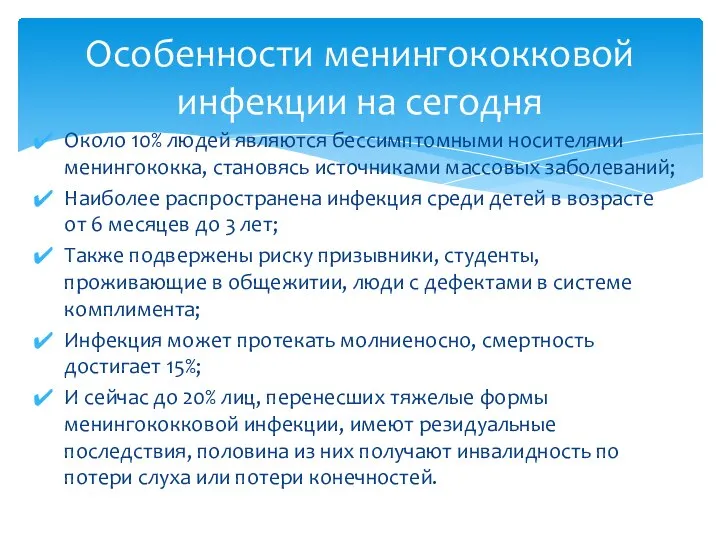 Особенности менингококковой инфекции на сегодня

✔ Около 10% людей являются бессимптомными носителями менингококка, становясь источниками массовых заболеваний;

✔ Наиболее распространена инфекция среди детей в возрасте от 6 месяцев до 3 лет;

✔ Также подвержены риску призывники, студенты, проживающие в общежитии, люди с дефектами в системе комплимента;

✔ Инфекция может протекать молниеносно, смертность достигает 15%;

✔ И сейчас до 20% лиц, перенесших тяжелые формы менингококковой инфекции, имеют резидуальные последствия, половина из них получают инвалидность по потери слуха или потери конечностей.